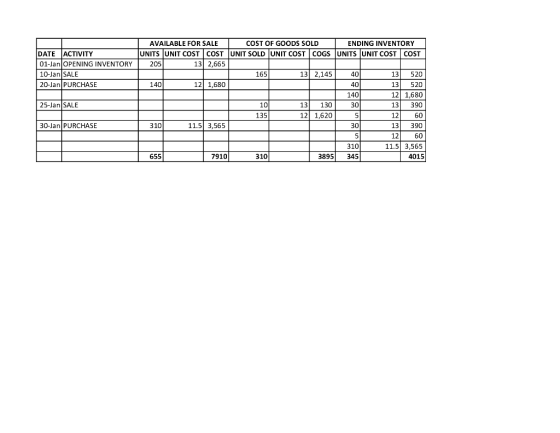 |  |  | AVAILABLE FOR SALE |  |  | COST OF GOODS SOLD |  |  | ENDING INVENTORY |  |  |
|---|---|---|---|---|---|---|---|---|---|---|
| DATE | ACTIVITY | UNITS | UNIT COST | COST | UNIT SOLD | UNIT COST | COGS | UNITS | UNIT COST | COST |
| 01-Jan | OPENING INVENTORY | 205 | 13 | 2,665 |  |  |  |  |  |  |
| 10-Jan | SALE |  |  |  | 165 | 13 | 2,145 | 40 | 13 | 520 |
| 20-Jan | PURCHASE | 140 | 12 | 1,680 |  |  |  | 40 | 13 | 520 |
|  |  |  |  |  |  |  |  | 140 | 12 | 1,680 |
| 25-Jan | SALE |  |  |  | 10 | 13 | 130 | 30 | 13 | 390 |
|  |  |  |  |  | 135 | 12 | 1,620 | 5 | 12 | 60 |
| 30-Jan | PURCHASE | 310 | 11.5 | 3,565 |  |  |  | 30 | 13 | 390 |
|  |  |  |  |  |  |  |  | 5 | 12 | 60 |
|  |  |  |  |  |  |  |  | 310 | 11.5 | 3,565 |
|  |  | 655 |  | 7910 | 310 |  | 3895 | 345 |  | 4015 |